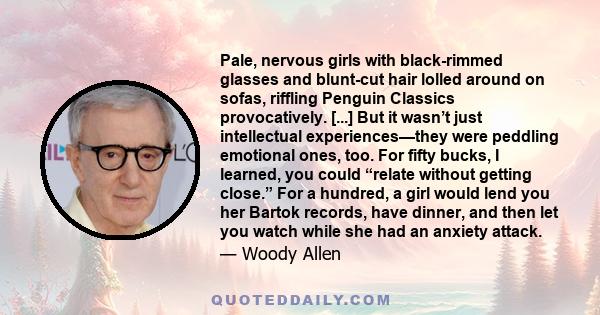 Pale, nervous girls with black-rimmed glasses and blunt-cut hair lolled around on sofas, riffling Penguin Classics provocatively. [...] But it wasn't just intellectual experiences—they were peddling emotional ones, too. For fifty bucks, I learned, you could "relate without getting close." For a hundred, a girl would lend you her Bartok records, have dinner, and then let you watch while she had an anxiety attack.
— Woody Allen

QUOTEDDAILY.COM